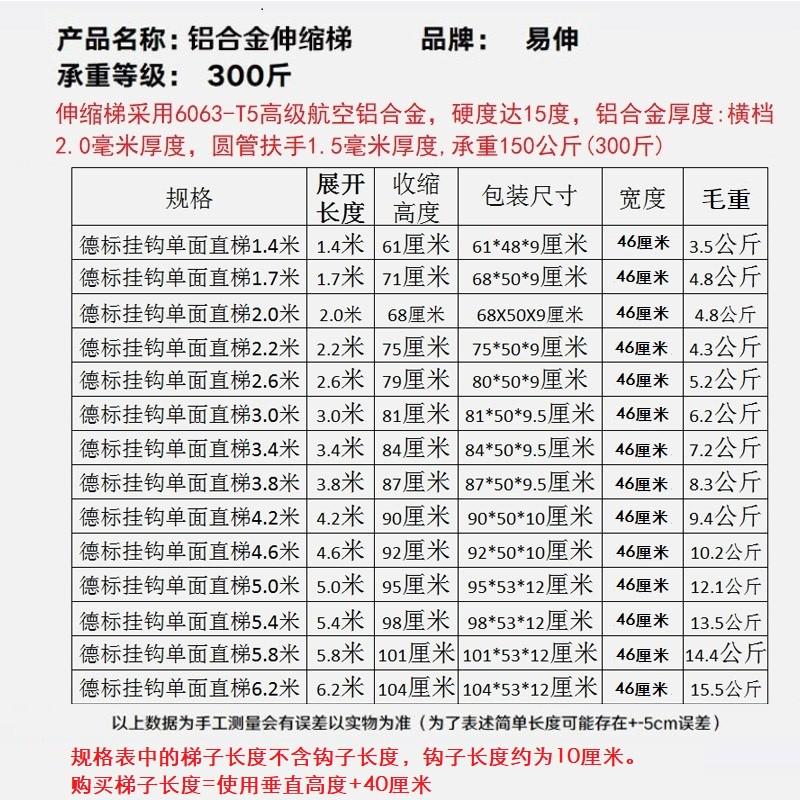 产品名称：铝合金伸缩梯　　品牌：　易伸
承重等级：　300斤

伸缩梯采用6063-T5高级航空铝合金，硬度达15度，铝合金厚度:横档2.0毫米厚度，圆管扶手1.5毫米厚度,承重150公斤(300斤)

| 规格 | 展开长度 | 收缩高度 | 包装尺寸 | 宽度 | 毛重 |
|---|---|---|---|---|---|
| 德标挂钩单面直梯1.4米 | 1.4米 | 61厘米 | 61*48*9厘米 | 46厘米 | 3.5公斤 |
| 德标挂钩单面直梯1.7米 | 1.7米 | 71厘米 | 68*50*9厘米 | 46厘米 | 4.8公斤 |
| 德标挂钩单面直梯2.0米 | 2.0米 | 68厘米 | 68X50X9厘米 | 46厘米 | 4.8公斤 |
| 德标挂钩单面直梯2.2米 | 2.2米 | 75厘米 | 75*50*9厘米 | 46厘米 | 4.3公斤 |
| 德标挂钩单面直梯2.6米 | 2.6米 | 79厘米 | 80*50*9厘米 | 46厘米 | 5.2公斤 |
| 德标挂钩单面直梯3.0米 | 3.0米 | 81厘米 | 81*50*9.5厘米 | 46厘米 | 6.2公斤 |
| 德标挂钩单面直梯3.4米 | 3.4米 | 84厘米 | 84*50*9.5厘米 | 46厘米 | 7.2公斤 |
| 德标挂钩单面直梯3.8米 | 3.8米 | 87厘米 | 87*50*9.5厘米 | 46厘米 | 8.3公斤 |
| 德标挂钩单面直梯4.2米 | 4.2米 | 90厘米 | 90*50*10厘米 | 46厘米 | 9.4公斤 |
| 德标挂钩单面直梯4.6米 | 4.6米 | 92厘米 | 92*50*10厘米 | 46厘米 | 10.2公斤 |
| 德标挂钩单面直梯5.0米 | 5.0米 | 95厘米 | 95*53*12厘米 | 46厘米 | 12.1公斤 |
| 德标挂钩单面直梯5.4米 | 5.4米 | 98厘米 | 98*53*12厘米 | 46厘米 | 13.5公斤 |
| 德标挂钩单面直梯5.8米 | 5.8米 | 101厘米 | 101*53*12厘米 | 46厘米 | 14.4公斤 |
| 德标挂钩单面直梯6.2米 | 6.2米 | 104厘米 | 104*53*12厘米 | 46厘米 | 15.5公斤 |

以上数据为手工测量会有误差以实物为准（为了表述简单长度可能存在+-5cm误差）

规格表中的梯子长度不含钩子长度，钩子长度约为10厘米。
购买梯子长度=使用垂直高度+40厘米